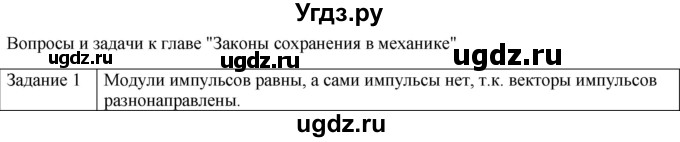 Угдз.ру

Вопросы и задачи к главе "Законы сохранения в механике"

ugdz.ru ugdz.ru ugdz.ru

| Задание 1 | Модули импульсов равны, а сами импульсы нет, т.к. векторы импульсов разнонаправлены. |
|---|---|

ugdz.ru